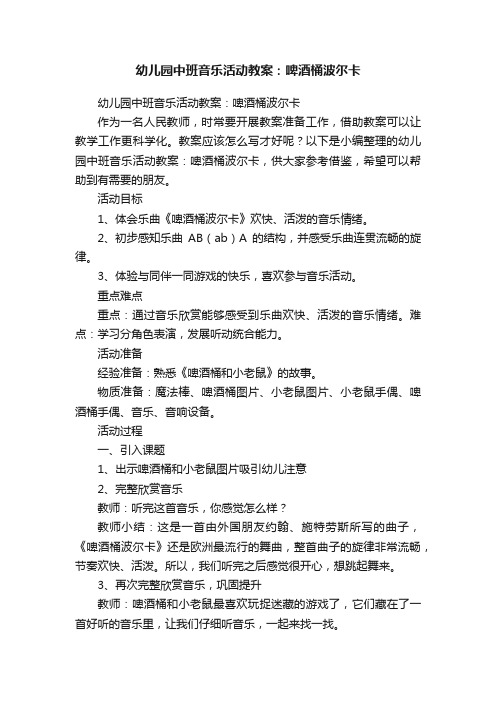 幼儿园中班音乐活动教案：啤酒桶波尔卡

幼儿园中班音乐活动教案：啤酒桶波尔卡

作为一名人民教师，时常要开展教案准备工作，借助教案可以让教学工作更科学化。教案应该怎么写才好呢？以下是小编整理的幼儿园中班音乐活动教案：啤酒桶波尔卡，供大家参考借鉴，希望可以帮助到有需要的朋友。

活动目标

1、体会乐曲《啤酒桶波尔卡》欢快、活泼的音乐情绪。

2、初步感知乐曲 AB（ab）A 的结构，并感受乐曲连贯流畅的旋律。

3、体验与同伴一同游戏的快乐，喜欢参与音乐活动。

重点难点

重点：通过音乐欣赏能够感受到乐曲欢快、活泼的音乐情绪。难点：学习分角色表演，发展听动统合能力。

活动准备

经验准备：熟悉《啤酒桶和小老鼠》的故事。

物质准备：魔法棒、啤酒桶图片、小老鼠图片、小老鼠手偶、啤酒桶手偶、音乐、音响设备。

活动过程

一、引入课题

1、出示啤酒桶和小老鼠图片吸引幼儿注意

2、完整欣赏音乐

教师：听完这首音乐，你感觉怎么样？

教师小结：这是一首由外国朋友约翰、施特劳斯所写的曲子，《啤酒桶波尔卡》还是欧洲最流行的舞曲，整首曲子的旋律非常流畅，节奏欢快、活泼。所以，我们听完之后感觉很开心，想跳起舞来。

3、再次完整欣赏音乐，巩固提升

教师：啤酒桶和小老鼠最喜欢玩捉迷藏的游戏了，它们藏在了一首好听的音乐里，让我们仔细听音乐，一起来找一找。